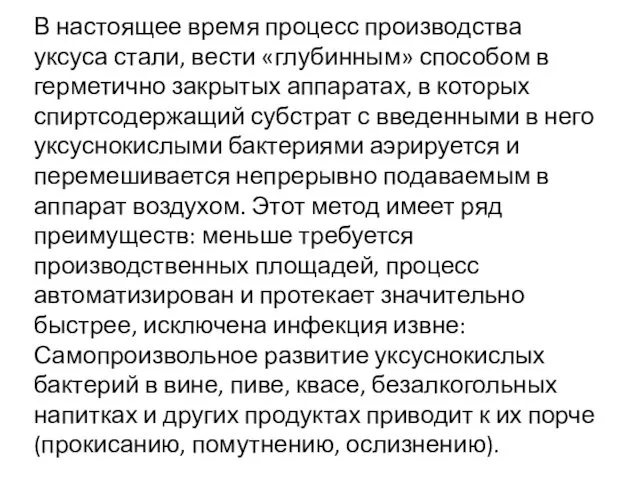 В настоящее время процесс производства уксуса стали, вести «глубинным» способом в герметично закрытых аппаратах, в которых спиртсодержащий субстрат с введенными в него уксуснокислыми бактериями аэрируется и перемешивается непрерывно подаваемым в аппарат воздухом. Этот метод имеет ряд преимуществ: меньше требуется производственных площадей, процесс автоматизирован и протекает значительно быстрее, исключена инфекция извне: Самопроизвольное развитие уксуснокислых бактерий в вине, пиве, квасе, безалкогольных напитках и других продуктах приводит к их порче (прокисанию, помутнению, ослизнению).